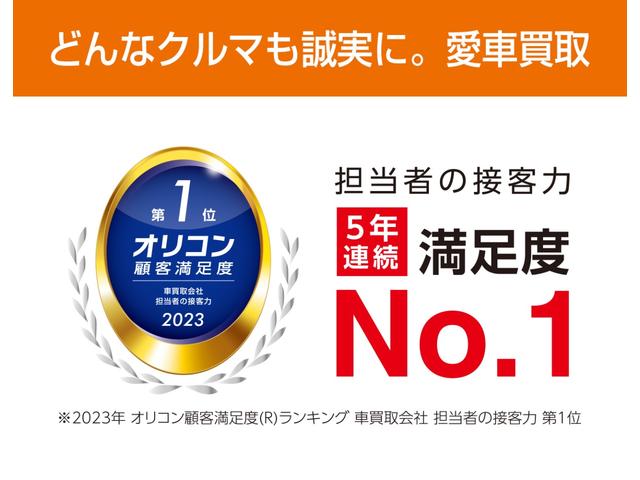 どんなクルマも誠実に。愛車買取

第1位
オリコン
顧客満足度
車買取会社
担当者の接客力
2023

担当者の接客力

5年連続 満足度

No.1

※2023年 オリコン顧客満足度(R)ランキング 車買取会社 担当者の接客力 第1位